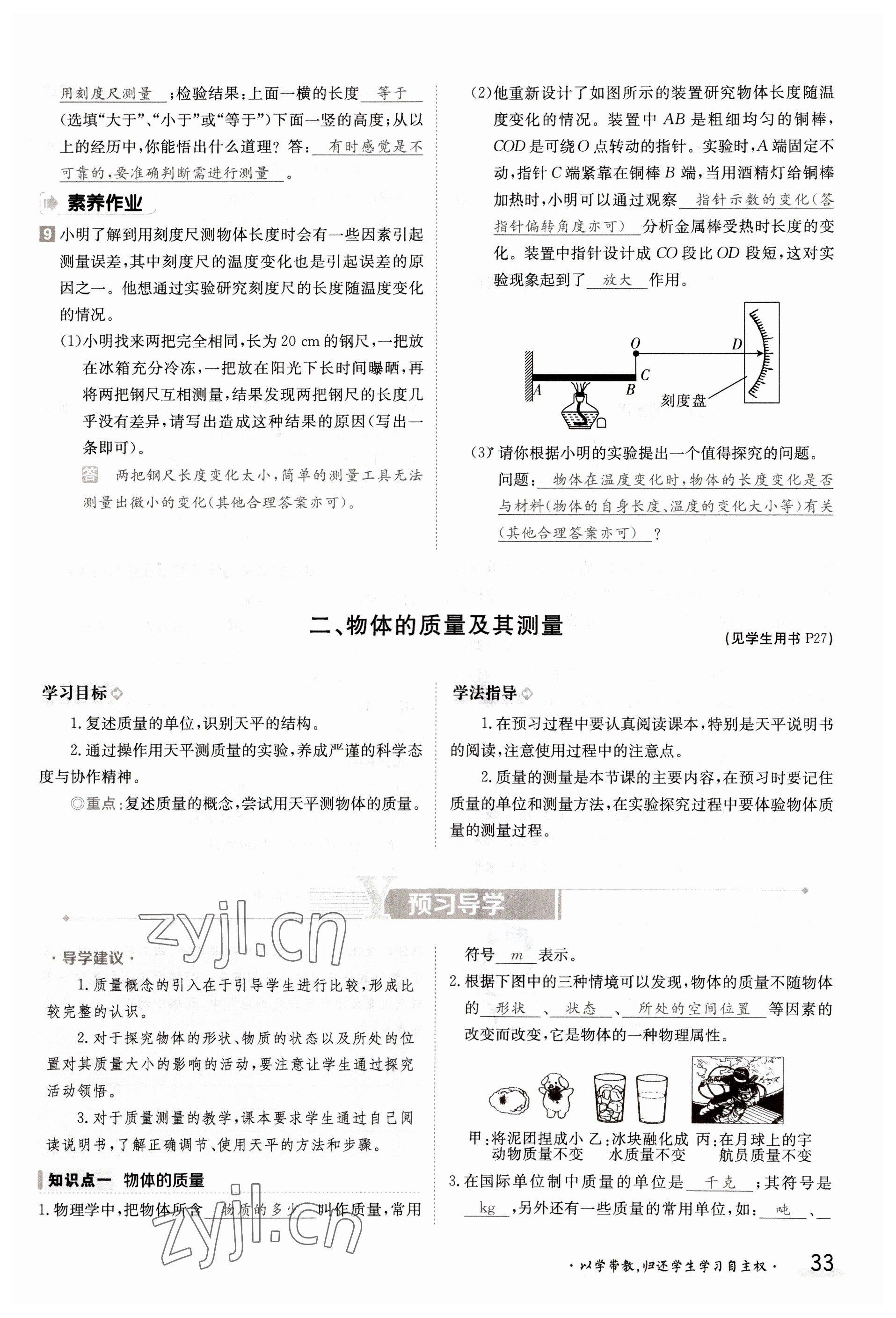 用刻度尺测量；检验结果：上面一横的长度等于(选填“大于”、“小于”或“等于”)下面一竖的高度；从以上的经历中，你能悟出什么道理？答：有时感觉是不可靠的，要准确判断需进行测量。

素养作业

9 小明了解到用刻度尺测物体长度时会有一些因素引起测量误差，其中刻度尺的温度变化也是引起误差的原因之一。他想通过实验研究刻度尺的长度随温度变化的情况。

(1)小明找来两把完全相同，长为20 cm的钢尺，一把放在冰箱充分冷冻，一把放在阳光下长时间曝晒，再将两把钢尺互相测量，结果发现两把钢尺的长度几乎没有差异，请写出造成这种结果的原因(写出一条即可)。

答 两把钢尺长度变化太小，简单的测量工具无法测量出微小的变化(其他合理答案亦可)。

(2)他重新设计了如图所示的装置研究物体长度随温度变化的情况。装置中AB是粗细均匀的铜棒，COD是可绕O点转动的指针。实验时，A端固定不动，指针C端紧靠在铜棒B端，当用酒精灯给铜棒加热时，小明可以通过观察指针示数的变化(答指针偏转角度亦可)分析金属棒受热时长度的变化。装置中指针设计成CO段比OD段短，这对实验现象起到了放大作用。

O D C A B 刻度盘

(3)请你根据小明的实验提出一个值得探究的问题。

问题：物体在温度变化时，物体的长度变化是否与材料(物体的自身长度、温度的变化大小等)有关(其他合理答案亦可)？

二、物体的质量及其测量

(见学生用书P27)

学习目标

1.复述质量的单位，识别天平的结构。

2.通过操作用天平测质量的实验，养成严谨的科学态度与协作精神。

◎重点：复述质量的概念，尝试用天平测物体的质量。

学法指导

1.在预习过程中要认真阅读课本，特别是天平说明书的阅读，注意使用过程中的注意点。

2.质量的测量是本节课的主要内容，在预习时要记住质量的单位和测量方法，在实验探究过程中要体验物体质量的测量过程。

预习导学

·导学建议·

1.质量概念的引入在于引导学生进行比较，形成比较完整的认识。

2.对于探究物体的形状、物质的状态以及所处的位置对其质量大小的影响的活动，要注意让学生通过探究活动领悟。

3.对于质量测量的教学，课本要求学生通过自己阅读说明书，了解正确调节、使用天平的方法和步骤。

知识点一 物体的质量

1.物理学中，把物体所含物质的多少叫作质量，常用符号m表示。

2.根据下图中的三种情境可以发现，物体的质量不随物体的形状、状态、所处的空间位置等因素的改变而改变，它是物体的一种物理属性。

甲：将泥团捏成小动物质量不变 乙：冰块融化成水质量不变 丙：在月球上的宇航员质量不变

3.在国际单位制中质量的单位是千克；其符号是kg，另外还有一些质量的常用单位，如：吨、____

·以学带教，归还学生学习自主权·

33

zyjl.cn